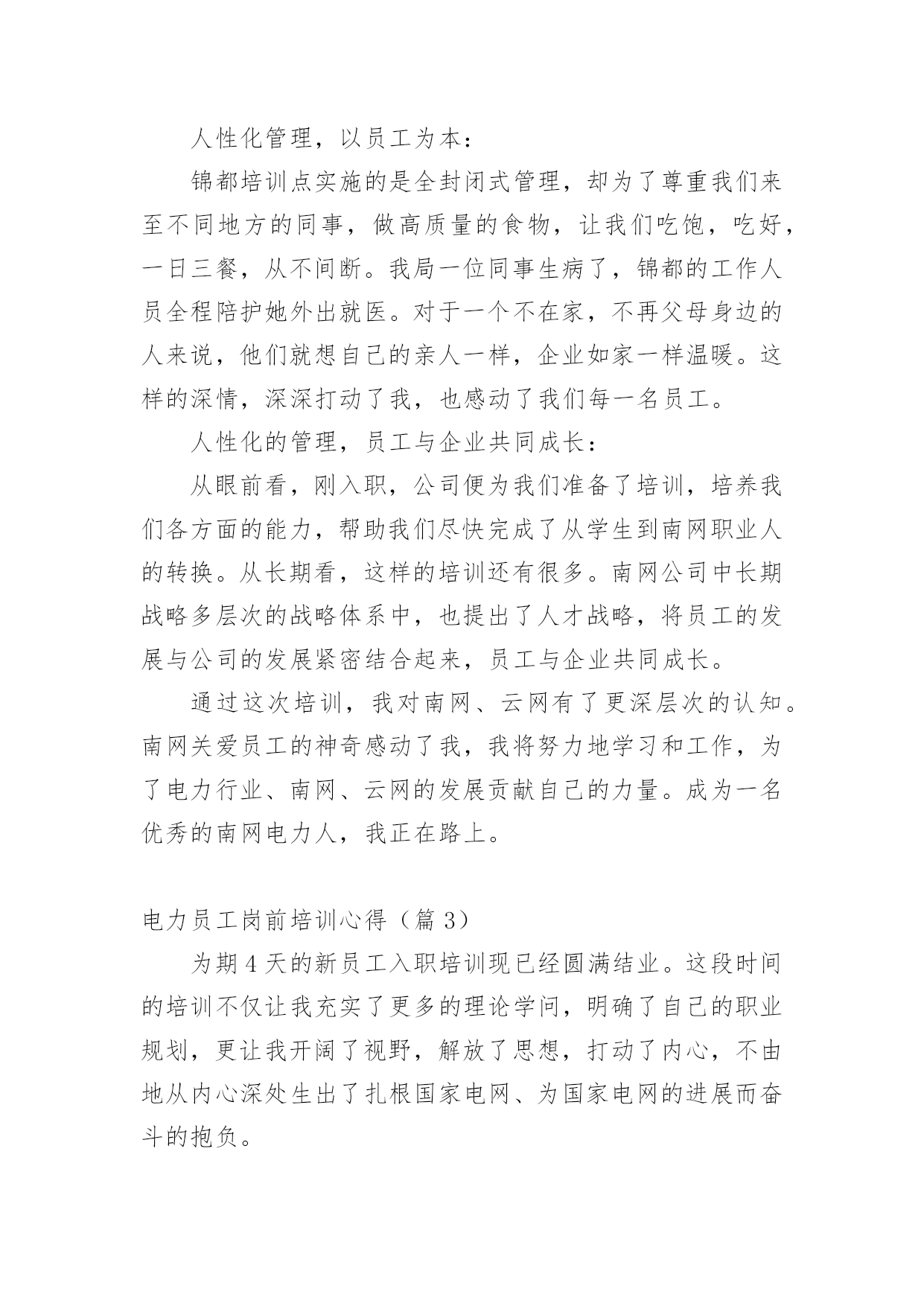 人性化管理，以员工为本：

锦都培训点实施的是全封闭式管理，却为了尊重我们来至不同地方的同事，做高质量的食物，让我们吃饱，吃好，一日三餐，从不间断。我局一位同事生病了，锦都的工作人员全程陪护她外出就医。对于一个不在家，不再父母身边的人来说，他们就想自己的亲人一样，企业如家一样温暖。这样的深情，深深打动了我，也感动了我们每一名员工。

人性化的管理，员工与企业共同成长：

从眼前看，刚入职，公司便为我们准备了培训，培养我们各方面的能力，帮助我们尽快完成了从学生到南网职业人的转换。从长期看，这样的培训还有很多。南网公司中长期战略多层次的战略体系中，也提出了人才战略，将员工的发展与公司的发展紧密结合起来，员工与企业共同成长。

通过这次培训，我对南网、云网有了更深层次的认知。南网关爱员工的神奇感动了我，我将努力地学习和工作，为了电力行业、南网、云网的发展贡献自己的力量。成为一名优秀的南网电力人，我正在路上。

电力员工岗前培训心得（篇 3）

为期 4 天的新员工入职培训现已经圆满结业。这段时间的培训不仅让我充实了更多的理论学问，明确了自己的职业规划，更让我开阔了视野，解放了思想，打动了内心，不由地从内心深处生出了扎根国家电网、为国家电网的进展而奋斗的抱负。